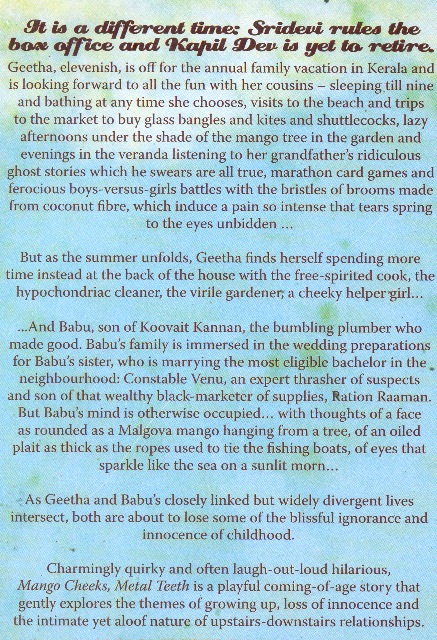 It is a different time: Sridevi rules the box office and Kapil Dev is yet to retire.

Geetha, elevenish, is off for the annual family vacation in Kerala and is looking forward to all the fun with her cousins – sleeping till nine and bathing at any time she chooses, visits to the beach and trips to the market to buy glass bangles and kites and shuttlecocks, lazy afternoons under the shade of the mango tree in the garden and evenings in the veranda listening to her grandfather's ridiculous ghost stories which he swears are all true, marathon card games and ferocious boys-versus-girls battles with the bristles of brooms made from coconut fibre, which induce a pain so intense that tears spring to the eyes unbidden ...

But as the summer unfolds, Geetha finds herself spending more time instead at the back of the house with the free-spirited cook, the hypochondriac cleaner, the virile gardener, a cheeky helper girl...

...And Babu, son of Koovait Kannan, the bumbling plumber who made good. Babu's family is immersed in the wedding preparations for Babu's sister, who is marrying the most eligible bachelor in the neighbourhood: Constable Venu, an expert thrasher of suspects and son of that wealthy black-marketer of supplies, Ration Raaman. But Babu's mind is otherwise occupied... with thoughts of a face as rounded as a Malgova mango hanging from a tree, of an oiled plait as thick as the ropes used to tie the fishing boats, of eyes that sparkle like the sea on a sunlit morn...

As Geetha and Babu's closely linked but widely divergent lives intersect, both are about to lose some of the blissful ignorance and innocence of childhood.

Charmingly quirky and often laugh-out-loud hilarious, Mango Cheeks, Metal Teeth is a playful coming-of-age story that gently explores the themes of growing up, loss of innocence and the intimate yet aloof nature of upstairs-downstairs relationships.